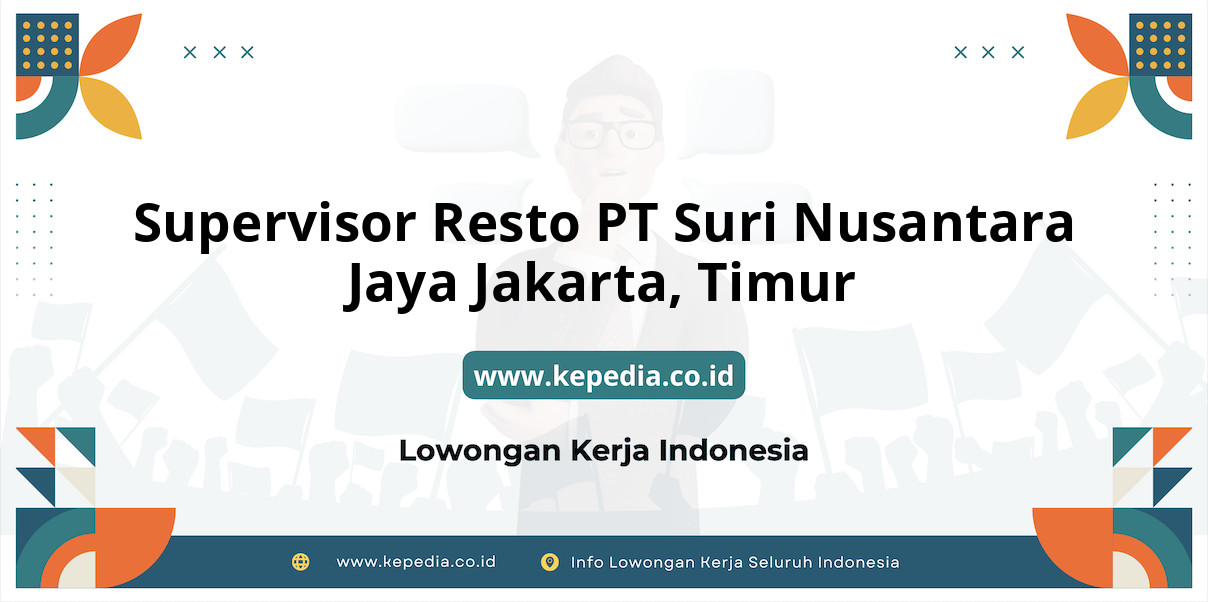 Supervisor Resto PT Suri Nusantara Jaya Jakarta, Timur

www.kepedia.co.id

Lowongan Kerja Indonesia

www.kepedia.co.id

Info Lowongan Kerja Seluruh Indonesia